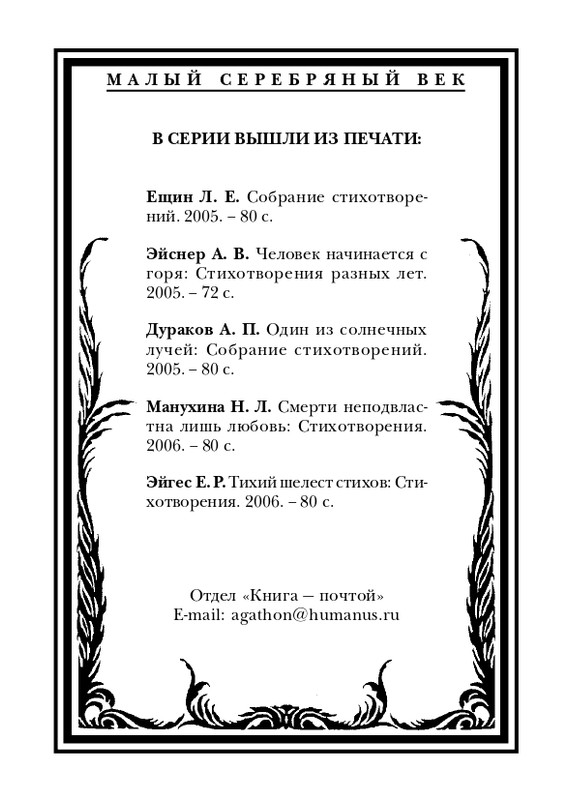 МАЛЫЙ СЕРЕБРЯНЫЙ ВЕК

В СЕРИИ ВЫШЛИ ИЗ ПЕЧАТИ:

Ещин Л. Е. Собрание стихотворений. 2005. – 80 с.

Эйснер А. В. Человек начинается с горя: Стихотворения разных лет. 2005. – 72 с.

Дураков А. П. Один из солнечных лучей: Собрание стихотворений. 2005. – 80 с.

Манухина Н. Л. Смерти неподвластна лишь любовь: Стихотворения. 2006. – 80 с.

Эйгес Е. Р. Тихий шелест стихов: Стихотворения. 2006. – 80 с.

Отдел «Книга – почтой»
E-mail: agathon@humanus.ru